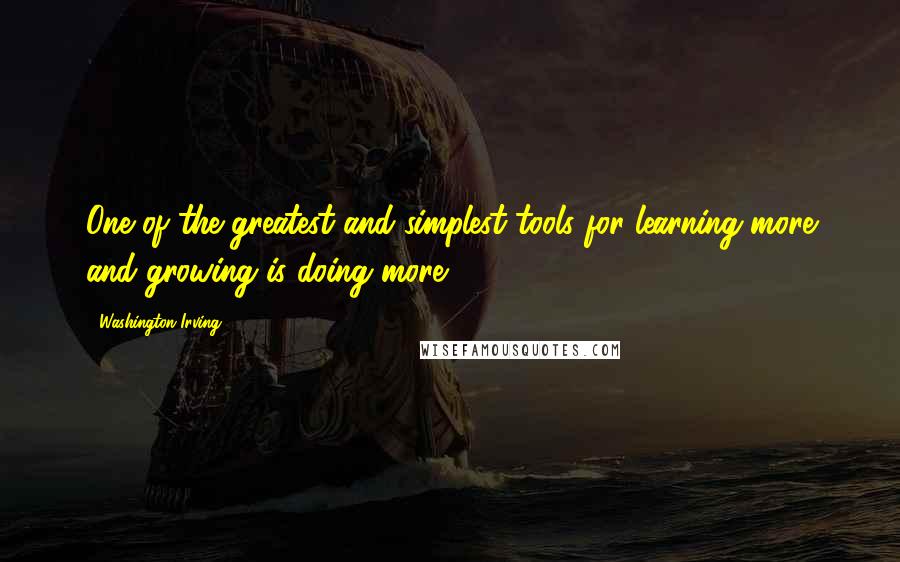 One of the greatest and simplest tools for learning more and growing is doing more.

Washington Irving

WISEFAMOUSQUOTES.COM